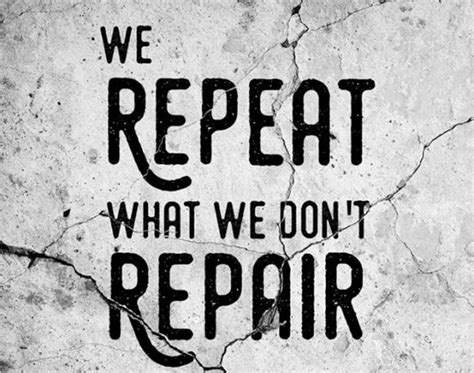 WE
REPEAT
WHAT WE DON'T
REPAIR